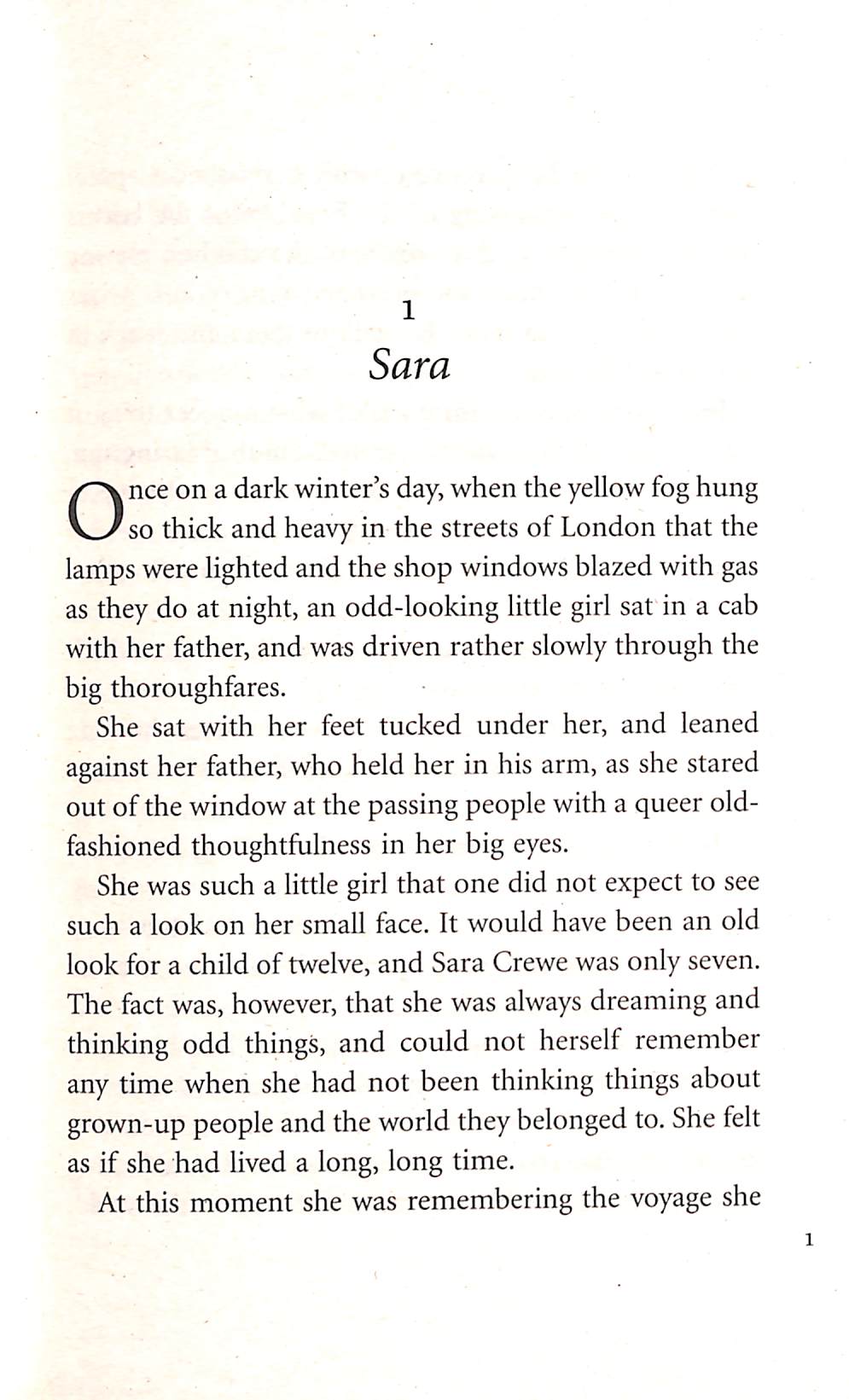 1

Sara

Once on a dark winter's day, when the yellow fog hung so thick and heavy in the streets of London that the lamps were lighted and the shop windows blazed with gas as they do at night, an odd-looking little girl sat in a cab with her father, and was driven rather slowly through the big thoroughfares.

She sat with her feet tucked under her, and leaned against her father, who held her in his arm, as she stared out of the window at the passing people with a queer old-fashioned thoughtfulness in her big eyes.

She was such a little girl that one did not expect to see such a look on her small face. It would have been an old look for a child of twelve, and Sara Crewe was only seven. The fact was, however, that she was always dreaming and thinking odd things, and could not herself remember any time when she had not been thinking things about grown-up people and the world they belonged to. She felt as if she had lived a long, long time.

At this moment she was remembering the voyage she

1